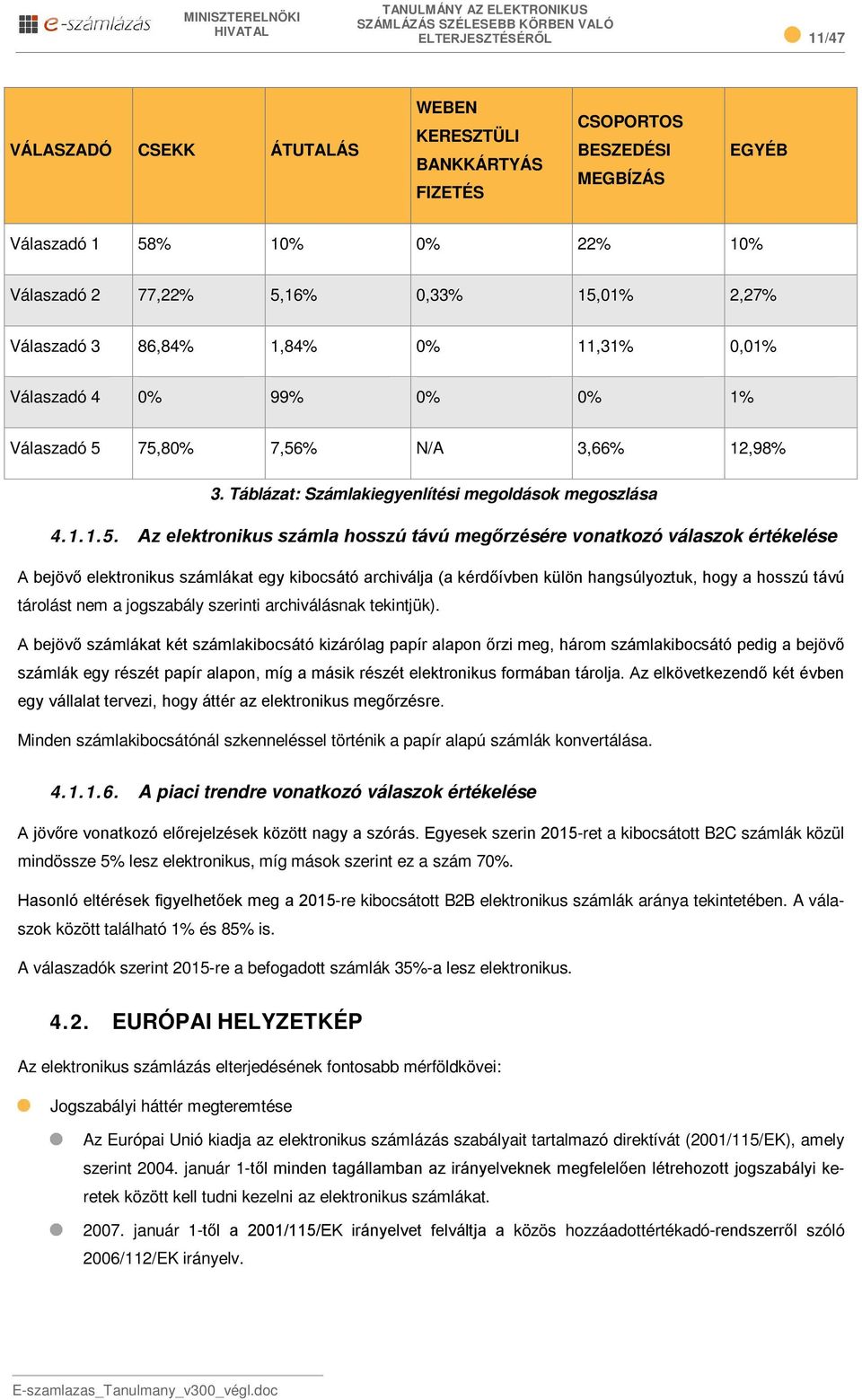 e-számlázás MINISZTERELNÖKI HIVATAL TANULMÁNY AZ ELEKTRONIKUS SZÁMLÁZÁS SZÉLESEBB KÖRBEN VALÓ ELTERJESZTÉSÉRŐL 11/47

| VÁLASZADÓ | CSEKK | ÁTUTALÁS | WEBEN KERESZTÜLI BANKKÁRTYÁS FIZETÉS | CSOPORTOS BESZEDÉSI MEGBÍZÁS | EGYÉB |
|---|---|---|---|---|---|
| Válaszadó 1 | 58% | 10% | 0% | 22% | 10% |
| Válaszadó 2 | 77,22% | 5,16% | 0,33% | 15,01% | 2,27% |
| Válaszadó 3 | 86,84% | 1,84% | 0% | 11,31% | 0,01% |
| Válaszadó 4 | 0% | 99% | 0% | 0% | 1% |
| Válaszadó 5 | 75,80% | 7,56% | N/A | 3,66% | 12,98% |

3. Táblázat: Számlakiegyenlítési megoldások megoszlása

4.1.1.5. Az elektronikus számla hosszú távú megőrzésére vonatkozó válaszok értékelése

A bejövő elektronikus számlákat egy kibocsátó archiválja (a kérdőívben külön hangsúlyoztuk, hogy a hosszú távú tárolást nem a jogszabály szerinti archiválásnak tekintjük).

A bejövő számlákat két számlakibocsátó kizárólag papír alapon őrzi meg, három számlakibocsátó pedig a bejövő számlák egy részét papír alapon, míg a másik részét elektronikus formában tárolja. Az elkövetkezendő két évben egy vállalat tervezi, hogy áttér az elektronikus megőrzésre.

Minden számlakibocsátónál szkenneléssel történik a papír alapú számlák konvertálása.

4.1.1.6. A piaci trendre vonatkozó válaszok értékelése

A jövőre vonatkozó előrejelzések között nagy a szórás. Egyesek szerin 2015-ret a kibocsátott B2C számlák közül mindössze 5% lesz elektronikus, míg mások szerint ez a szám 70%.

Hasonló eltérések figyelhetőek meg a 2015-re kibocsátott B2B elektronikus számlák aránya tekintetében. A válaszok között található 1% és 85% is.

A válaszadók szerint 2015-re a befogadott számlák 35%-a lesz elektronikus.

4.2. EURÓPAI HELYZETKÉP

Az elektronikus számlázás elterjedésének fontosabb mérföldkövei:

Jogszabályi háttér megteremtése

Az Európai Unió kiadja az elektronikus számlázás szabályait tartalmazó direktívát (2001/115/EK), amely szerint 2004. január 1-től minden tagállamban az irányelveknek megfelelően létrehozott jogszabályi keretek között kell tudni kezelni az elektronikus számlákat.

2007. január 1-től a 2001/115/EK irányelvet felváltja a közös hozzáadottértékadó-rendszerről szóló 2006/112/EK irányelv.

E-szamlazas_Tanulmany_v300_végl.doc